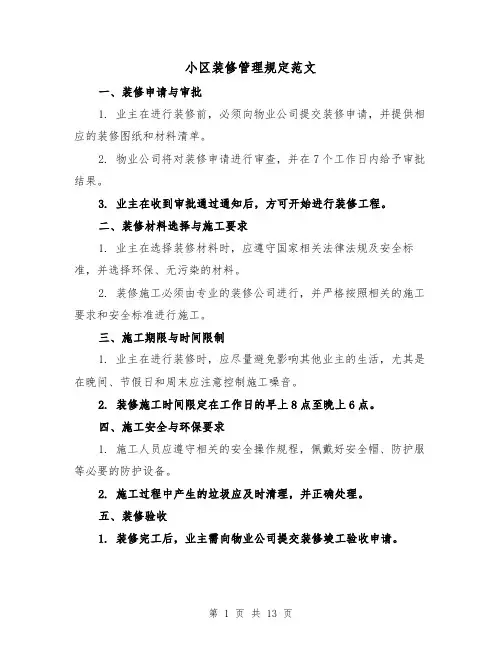 小区装修管理规定范文

一、装修申请与审批

1. 业主在进行装修前，必须向物业公司提交装修申请，并提供相应的装修图纸和材料清单。

2. 物业公司将对装修申请进行审查，并在7个工作日内给予审批结果。

3. 业主在收到审批通过通知后，方可开始进行装修工程。

二、装修材料选择与施工要求

1. 业主在选择装修材料时，应遵守国家相关法律法规及安全标准，并选择环保、无污染的材料。

2. 装修施工必须由专业的装修公司进行，并严格按照相关的施工要求和安全标准进行施工。

三、施工期限与时间限制

1. 业主在进行装修时，应尽量避免影响其他业主的生活，尤其是在晚间、节假日和周末应注意控制施工噪音。

2. 装修施工时间限定在工作日的早上8点至晚上6点。

四、施工安全与环保要求

1. 施工人员应遵守相关的安全操作规程，佩戴好安全帽、防护服等必要的防护设备。

2. 施工过程中产生的垃圾应及时清理，并正确处理。

五、装修验收

1. 装修完工后，业主需向物业公司提交装修竣工验收申请。

第 1 页 共 13 页